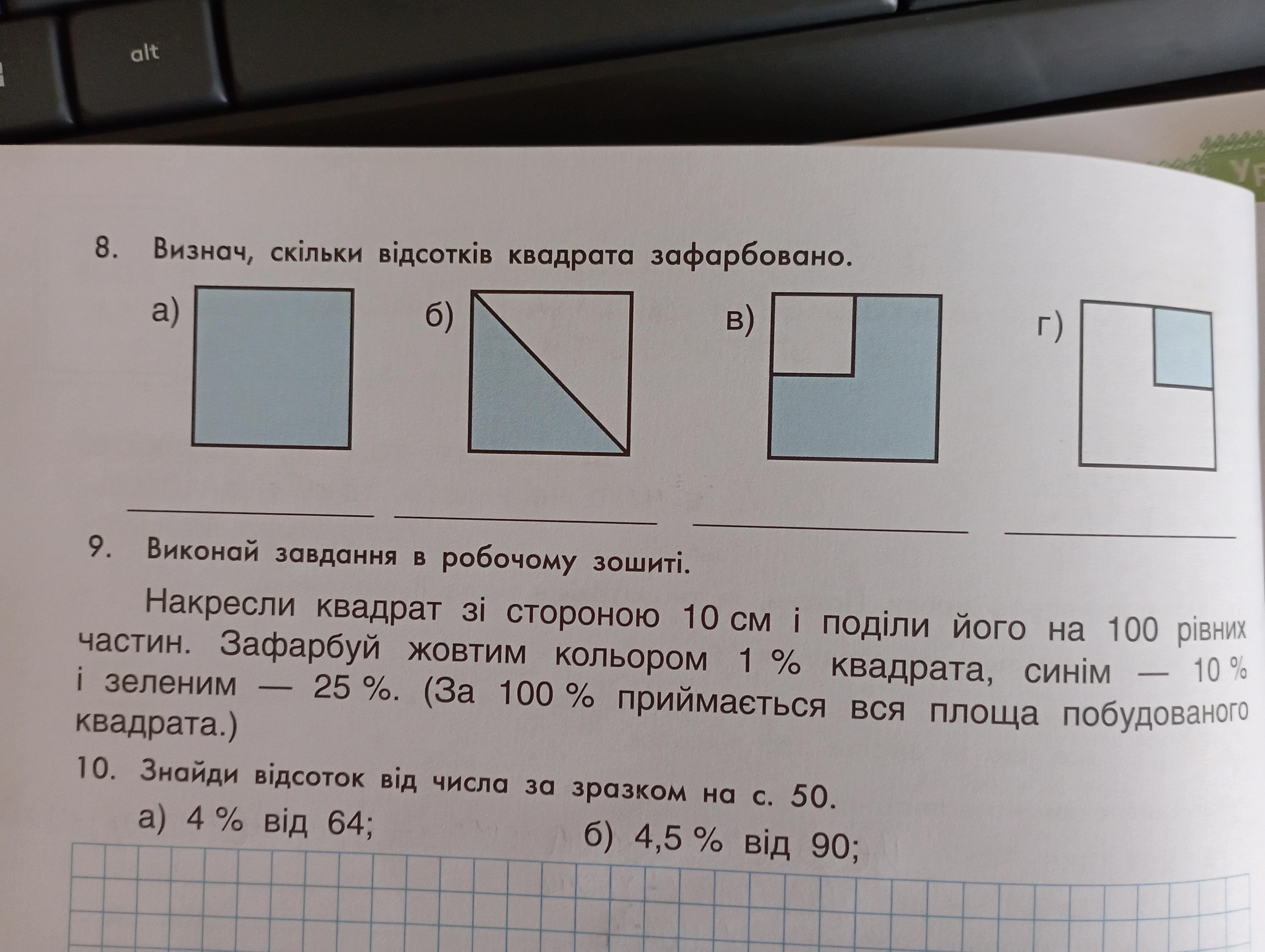 alt

8. Визнач, скільки відсотків квадрата зафарбовано.

а)

б)

в)

г)

9. Виконай завдання в робочому зошиті.

Накресли квадрат зі стороною 10 см і поділи його на 100 рівних частин. Зафарбуй жовтим кольором 1 % квадрата, синім — 10 % і зеленим — 25 %. (За 100 % приймається вся площа побудованого квадрата.)

10. Знайди відсоток від числа за зразком на с. 50.

а) 4 % від 64;

б) 4,5 % від 90;